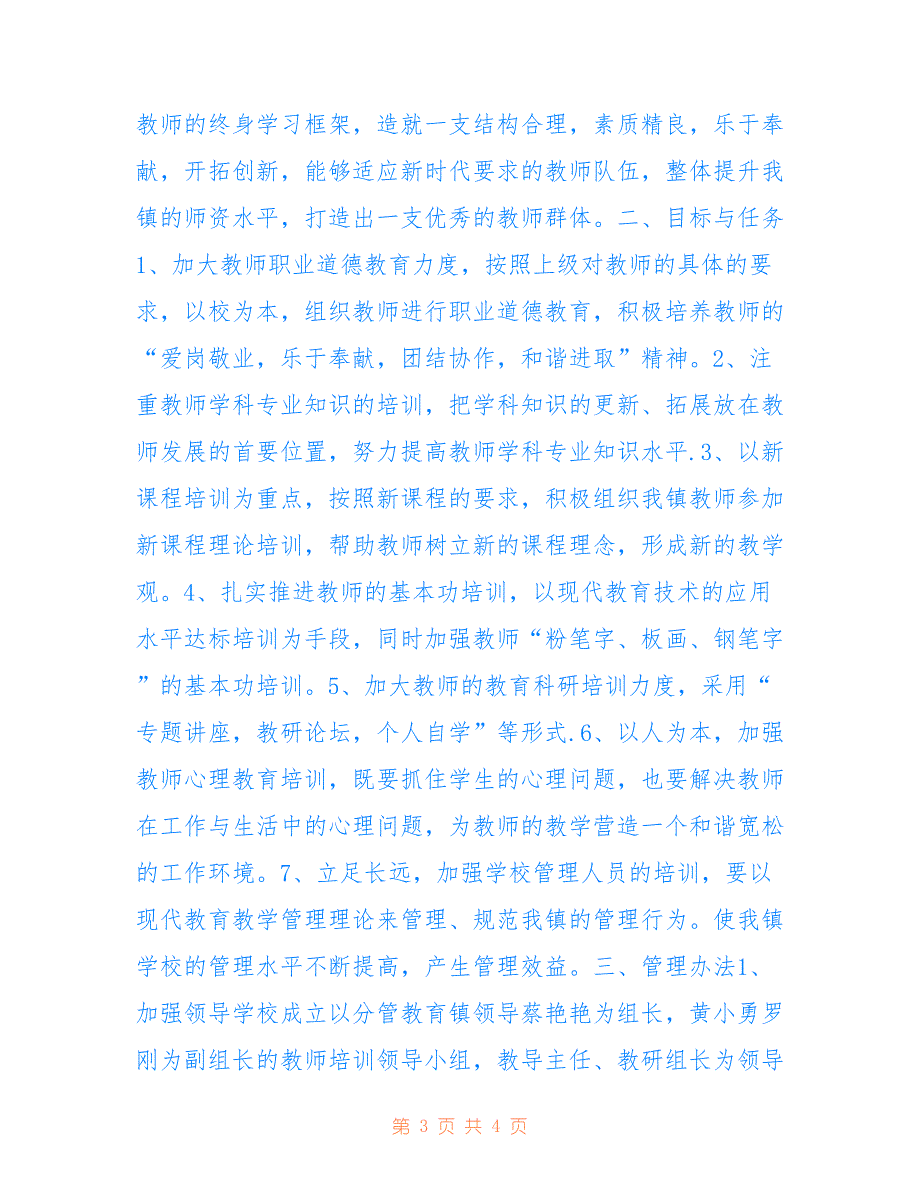 教师的终身学习框架，造就一支结构合理，素质精良，乐于奉献，开拓创新，能够适应新时代要求的教师队伍，整体提升我镇的师资水平，打造出一支优秀的教师群体。二、目标与任务1、加大教师职业道德教育力度，按照上级对教师的具体的要求，以校为本，组织教师进行职业道德教育，积极培养教师的“爱岗敬业，乐于奉献，团结协作，和谐进取”精神。2、注重教师学科专业知识的培训，把学科知识的更新、拓展放在教师发展的首要位置，努力提高教师学科专业知识水平.3、以新课程培训为重点，按照新课程的要求，积极组织我镇教师参加新课程理论培训，帮助教师树立新的课程理念，形成新的教学观。4、扎实推进教师的基本功培训，以现代教育技术的应用水平达标培训为手段，同时加强教师“粉笔字、板画、钢笔字”的基本功培训。5、加大教师的教育科研培训力度，采用“专题讲座，教研论坛，个人自学”等形式.6、以人为本，加强教师心理教育培训，既要抓住学生的心理问题，也要解决教师在工作与生活中的心理问题，为教师的教学营造一个和谐宽松的工作环境。7、立足长远，加强学校管理人员的培训，要以现代教育教学管理理论来管理、规范我镇的管理行为。使我镇学校的管理水平不断提高，产生管理效益。三、管理办法1、加强领导学校成立以分管教育镇领导蔡艳艳为组长，黄小勇罗刚为副组长的教师培训领导小组，教导主任、教研组长为领导

第 3 页 共 4 页